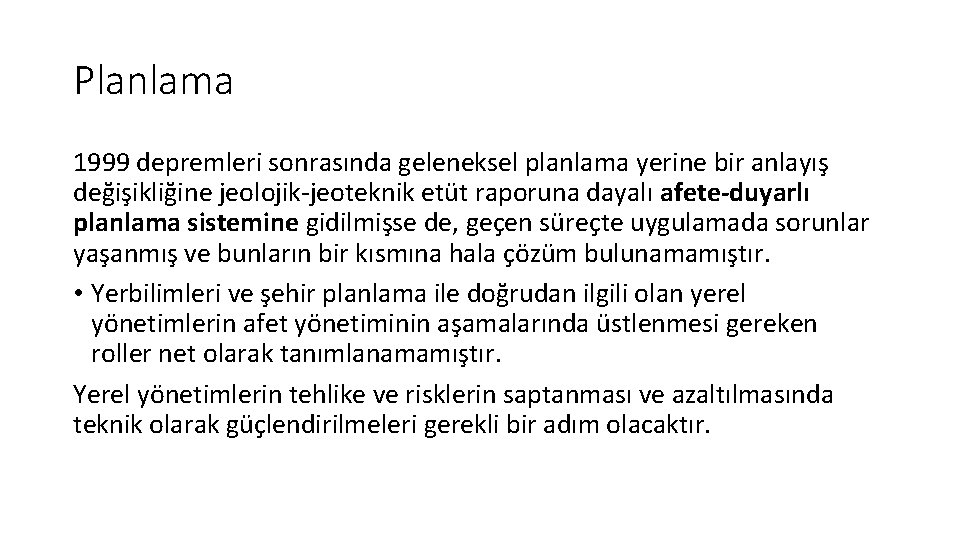 Planlama

1999 depremleri sonrasında geleneksel planlama yerine bir anlayış değişikliğine jeolojik-jeoteknik etüt raporuna dayalı afete-duyarlı planlama sistemine gidilmişse de, geçen süreçte uygulamada sorunlar yaşanmış ve bunların bir kısmına hala çözüm bulunamamıştır.

• Yerbilimleri ve şehir planlama ile doğrudan ilgili olan yerel yönetimlerin afet yönetiminin aşamalarında üstlenmesi gereken roller net olarak tanımlanamamıştır.

Yerel yönetimlerin tehlike ve risklerin saptanması ve azaltılmasında teknik olarak güçlendirilmeleri gerekli bir adım olacaktır.